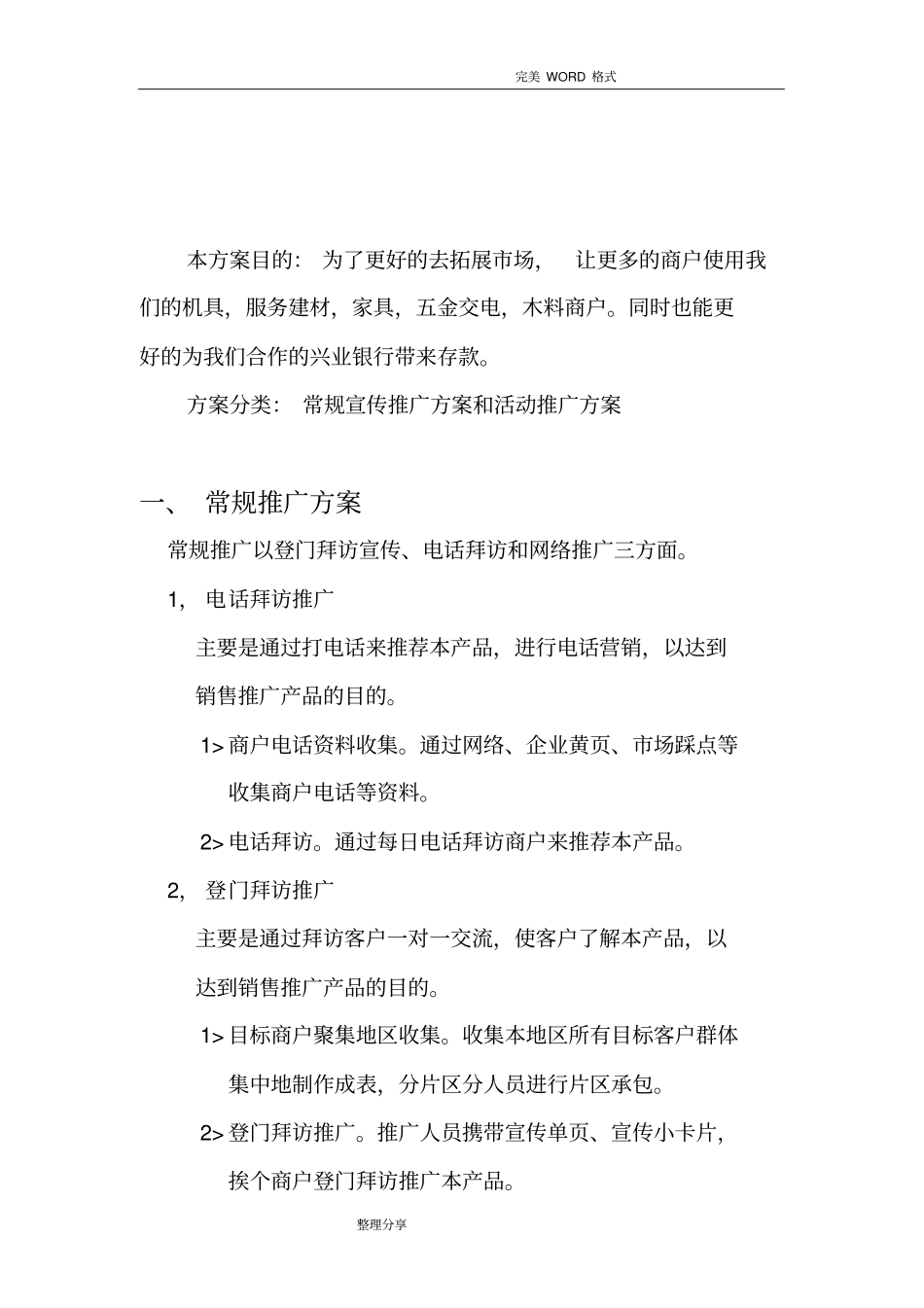 完美 WORD 格式

本方案目的： 为了更好的去拓展市场， 让更多的商户使用我们的机具，服务建材，家具，五金交电，木料商户。同时也能更好的为我们合作的兴业银行带来存款。

方案分类： 常规宣传推广方案和活动推广方案

一、 常规推广方案

常规推广以登门拜访宣传、电话拜访和网络推广三方面。

1, 电话拜访推广

主要是通过打电话来推荐本产品，进行电话营销，以达到销售推广产品的目的。

1> 商户电话资料收集。通过网络、企业黄页、市场踩点等收集商户电话等资料。

2> 电话拜访。通过每日电话拜访商户来推荐本产品。

2, 登门拜访推广

主要是通过拜访客户一对一交流，使客户了解本产品，以达到销售推广产品的目的。

1> 目标商户聚集地区收集。收集本地区所有目标客户群体集中地制作成表，分片区分人员进行片区承包。

2> 登门拜访推广。推广人员携带宣传单页、宣传小卡片，挨个商户登门拜访推广本产品。

整理分享